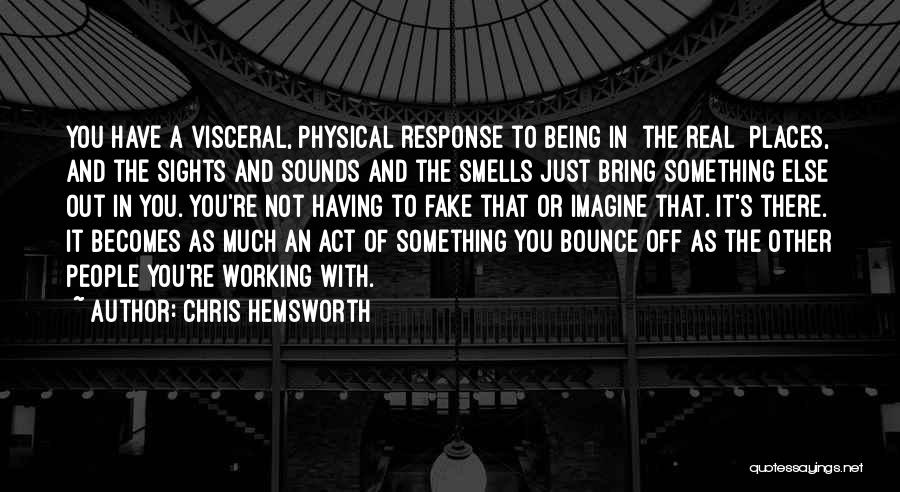 YOU HAVE A VISCERAL, PHYSICAL RESPONSE TO BEING IN THE REAL PLACES, AND THE SIGHTS AND SOUNDS AND THE SMELLS JUST BRING SOMETHING ELSE OUT IN YOU. YOU'RE NOT HAVING TO FAKE THAT OR IMAGINE THAT. IT'S THERE. IT BECOMES AS MUCH AN ACT OF SOMETHING YOU BOUNCE OFF AS THE OTHER PEOPLE YOU'RE WORKING WITH.
~ AUTHOR: CHRIS HEMSWORTH

quotessayings.net